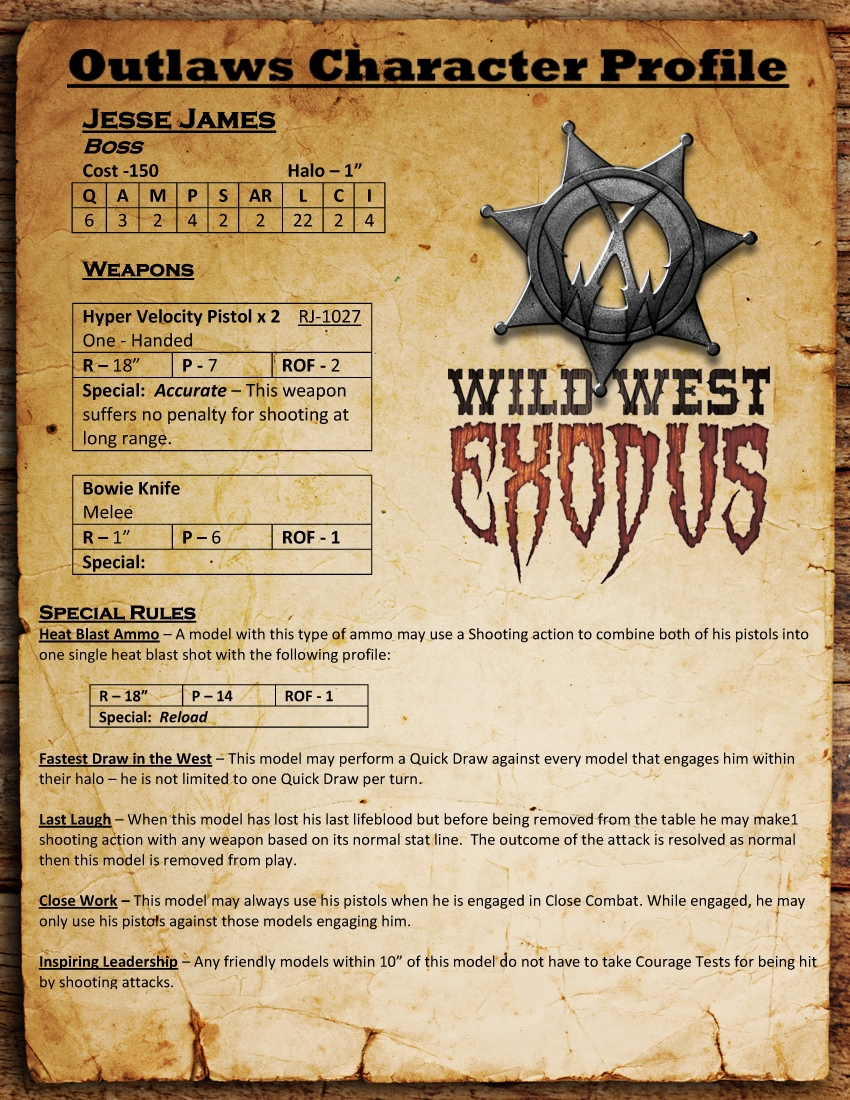 Outlaws Character Profile

Jesse James
Boss
Cost -150 Halo – 1"

| Q | A | M | P | S | AR | L | C | I |
|---|---|---|---|---|---|---|---|---|
| 6 | 3 | 2 | 4 | 2 | 2 | 22 | 2 | 4 |

Weapons

Hyper Velocity Pistol x 2 RJ-1027
One - Handed
R – 18" P - 7 ROF - 2
Special: Accurate – This weapon suffers no penalty for shooting at long range.

Bowie Knife
Melee
R – 1" P – 6 ROF - 1
Special:

WILD WEST
EXODUS

Special Rules
Heat Blast Ammo – A model with this type of ammo may use a Shooting action to combine both of his pistols into one single heat blast shot with the following profile:

R – 18" P – 14 ROF - 1
Special: Reload

Fastest Draw in the West – This model may perform a Quick Draw against every model that engages him within their halo – he is not limited to one Quick Draw per turn.

Last Laugh – When this model has lost his last lifeblood but before being removed from the table he may make1 shooting action with any weapon based on its normal stat line. The outcome of the attack is resolved as normal then this model is removed from play.

Close Work – This model may always use his pistols when he is engaged in Close Combat. While engaged, he may only use his pistols against those models engaging him.

Inspiring Leadership – Any friendly models within 10" of this model do not have to take Courage Tests for being hit by shooting attacks.